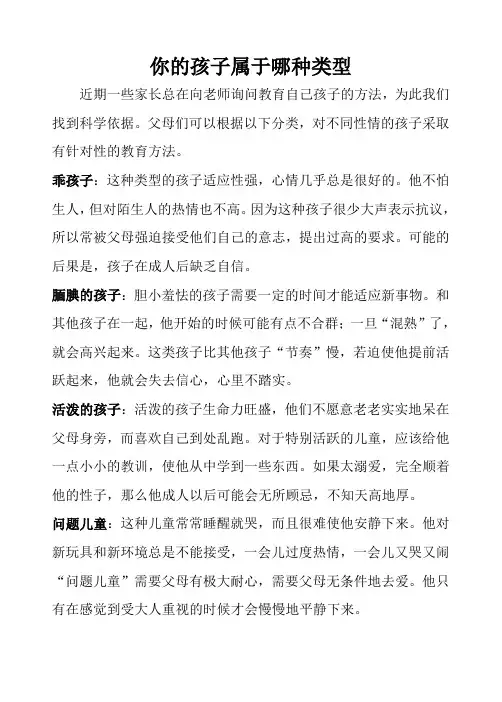 你的孩子属于哪种类型

近期一些家长总在向老师询问教育自己孩子的方法，为此我们找到科学依据。父母们可以根据以下分类，对不同性情的孩子采取有针对性的教育方法。

乖孩子：这种类型的孩子适应性强，心情几乎总是很好的。他不怕生人，但对陌生人的热情也不高。因为这种孩子很少大声表示抗议，所以常被父母强迫接受他们自己的意志，提出过高的要求。可能的后果是，孩子在成人后缺乏自信。

腼腆的孩子：胆小羞怯的孩子需要一定的时间才能适应新事物。和其他孩子在一起，他开始的时候可能有点不合群；一旦“混熟”了，就会高兴起来。这类孩子比其他孩子“节奏”慢，若迫使他提前活跃起来，他就会失去信心，心里不踏实。

活泼的孩子：活泼的孩子生命力旺盛，他们不愿意老老实实地呆在父母身旁，而喜欢自己到处乱跑。对于特别活跃的儿童，应该给他一点小小的教训，使他从中学到一些东西。如果太溺爱，完全顺着他的性子，那么他成人以后可能会无所顾忌，不知天高地厚。

问题儿童：这种儿童常常睡醒就哭，而且很难使他安静下来。他对新玩具和新环境总是不能接受，一会儿过度热情，一会儿又哭又闹“问题儿童”需要父母有极大耐心，需要父母无条件地去爱。他只有在感觉到受大人重视的时候才会慢慢地平静下来。